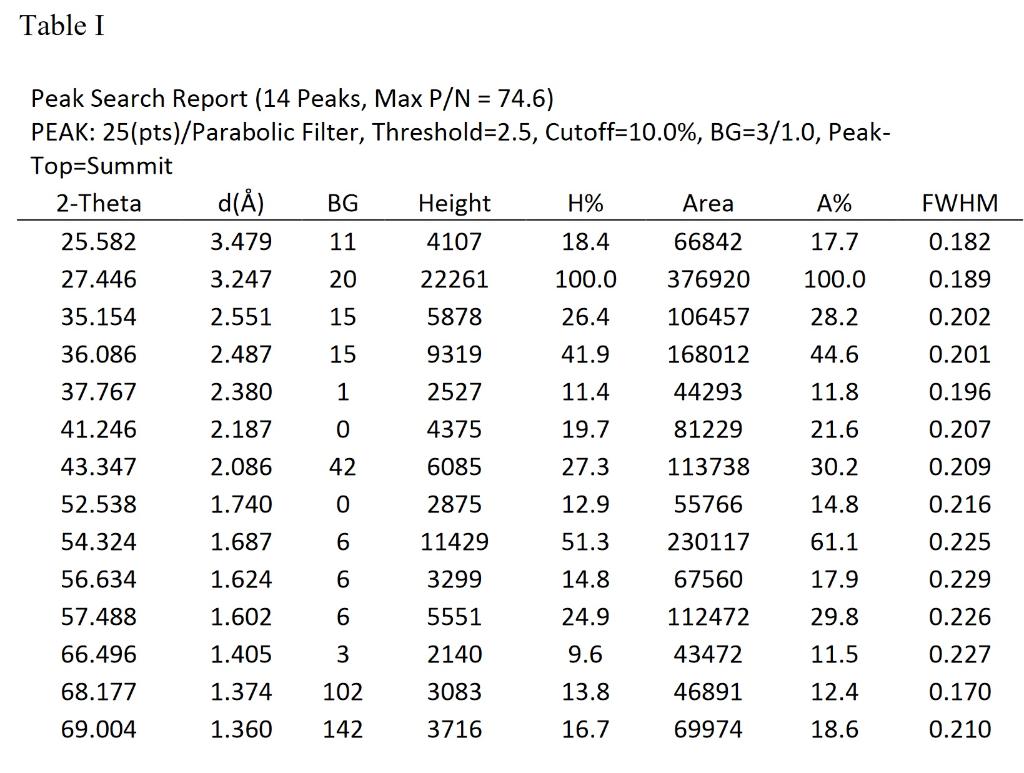 Table I

Peak Search Report (14 Peaks, Max P/N = 74.6)
PEAK: 25(pts)/Parabolic Filter, Threshold=2.5, Cutoff=10.0%, BG=3/1.0, Peak-Top=Summit

| 2-Theta | d(Å) | BG | Height | H% | Area | A% | FWHM |
|---|---|---|---|---|---|---|---|
| 25.582 | 3.479 | 11 | 4107 | 18.4 | 66842 | 17.7 | 0.182 |
| 27.446 | 3.247 | 20 | 22261 | 100.0 | 376920 | 100.0 | 0.189 |
| 35.154 | 2.551 | 15 | 5878 | 26.4 | 106457 | 28.2 | 0.202 |
| 36.086 | 2.487 | 15 | 9319 | 41.9 | 168012 | 44.6 | 0.201 |
| 37.767 | 2.380 | 1 | 2527 | 11.4 | 44293 | 11.8 | 0.196 |
| 41.246 | 2.187 | 0 | 4375 | 19.7 | 81229 | 21.6 | 0.207 |
| 43.347 | 2.086 | 42 | 6085 | 27.3 | 113738 | 30.2 | 0.209 |
| 52.538 | 1.740 | 0 | 2875 | 12.9 | 55766 | 14.8 | 0.216 |
| 54.324 | 1.687 | 6 | 11429 | 51.3 | 230117 | 61.1 | 0.225 |
| 56.634 | 1.624 | 6 | 3299 | 14.8 | 67560 | 17.9 | 0.229 |
| 57.488 | 1.602 | 6 | 5551 | 24.9 | 112472 | 29.8 | 0.226 |
| 66.496 | 1.405 | 3 | 2140 | 9.6 | 43472 | 11.5 | 0.227 |
| 68.177 | 1.374 | 102 | 3083 | 13.8 | 46891 | 12.4 | 0.170 |
| 69.004 | 1.360 | 142 | 3716 | 16.7 | 69974 | 18.6 | 0.210 |